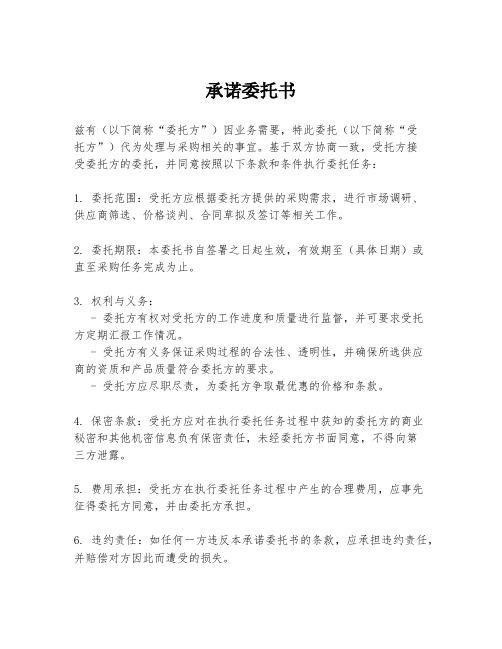 承诺委托书

兹有（以下简称“委托方”）因业务需要，特此委托（以下简称“受托方”）代为处理与采购相关的事宜。基于双方协商一致，受托方接受委托方的委托，并同意按照以下条款和条件执行委托任务：

1. 委托范围：受托方应根据委托方提供的采购需求，进行市场调研、供应商筛选、价格谈判、合同草拟及签订等相关工作。

2. 委托期限：本委托书自签署之日起生效，有效期至（具体日期）或直至采购任务完成为止。

3. 权利与义务：
- 委托方有权对受托方的工作进度和质量进行监督，并可要求受托方定期汇报工作情况。
- 受托方有义务保证采购过程的合法性、透明性，并确保所选供应商的资质和产品质量符合委托方的要求。
- 受托方应尽职尽责，为委托方争取最优惠的价格和条款。

4. 保密条款：受托方应对在执行委托任务过程中获知的委托方的商业秘密和其他机密信息负有保密责任，未经委托方书面同意，不得向第三方泄露。

5. 费用承担：受托方在执行委托任务过程中产生的合理费用，应事先征得委托方同意，并由委托方承担。

6. 违约责任：如任何一方违反本承诺委托书的条款，应承担违约责任，并赔偿对方因此而遭受的损失。